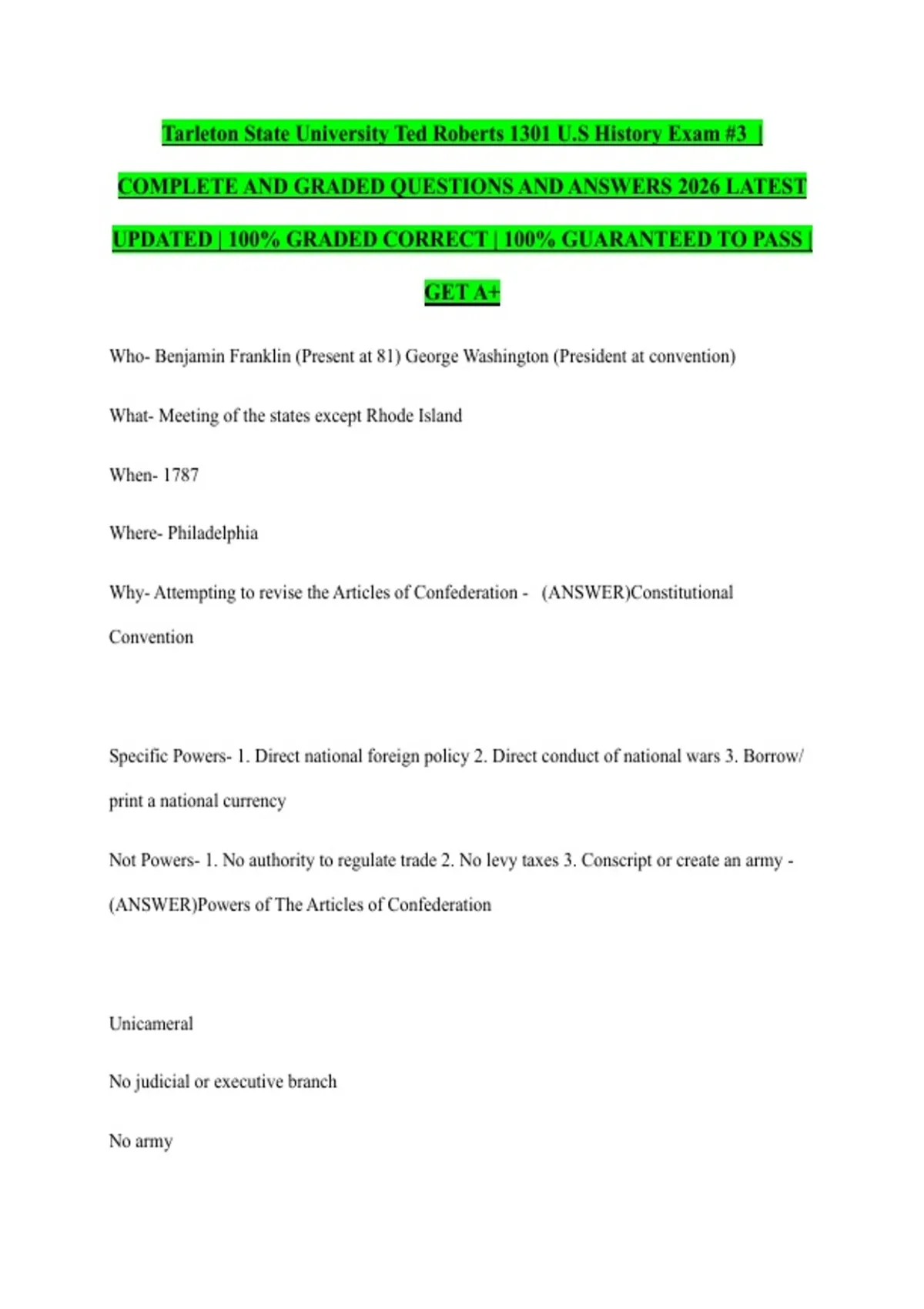 Tarleton State University Ted Roberts 1301 U.S History Exam #3 | COMPLETE AND GRADED QUESTIONS AND ANSWERS 2026 LATEST UPDATED | 100% GRADED CORRECT | 100% GUARANTEED TO PASS | GET A+

Who- Benjamin Franklin (Present at 81) George Washington (President at convention)

What- Meeting of the states except Rhode Island

When- 1787

Where- Philadelphia

Why- Attempting to revise the Articles of Confederation - (ANSWER)Constitutional Convention

Specific Powers- 1. Direct national foreign policy 2. Direct conduct of national wars 3. Borrow/ print a national currency

Not Powers- 1. No authority to regulate trade 2. No levy taxes 3. Conscript or create an army - (ANSWER)Powers of The Articles of Confederation

Unicameral

No judicial or executive branch

No army